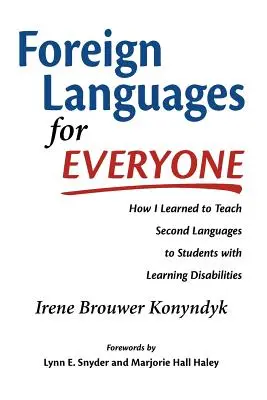 Foreign Languages for EVERYONE

How I Learned to Teach Second Languages to Students with Learning Disabilities

Irene Brouwer Konyndyk

Forewords by
Lynn E. Snyder and Marjorie Hall Haley